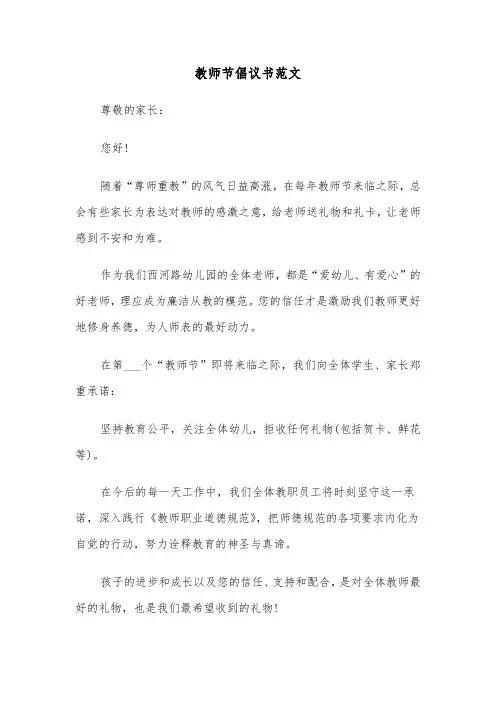 教师节倡议书范文

尊敬的家长：

您好！

随着“尊师重教”的风气日益高涨，在每年教师节来临之际，总会有些家长为表达对教师的感激之意，给老师送礼物和礼卡，让老师感到不安和为难。

作为我们西河路幼儿园的全体老师，都是“爱幼儿、有爱心”的好老师，理应成为廉洁从教的模范。您的信任才是激励我们教师更好地修身养德，为人师表的最好动力。

在第___个“教师节”即将来临之际，我们向全体学生、家长郑重承诺：

坚持教育公平，关注全体幼儿，拒收任何礼物(包括贺卡、鲜花等)。

在今后的每一天工作中，我们全体教职员工将时刻坚守这一承诺，深入践行《教师职业道德规范》，把师德规范的各项要求内化为自觉的行动，努力诠释教育的神圣与真谛。

孩子的进步和成长以及您的信任、支持和配合，是对全体教师最好的礼物，也是我们最希望收到的礼物！